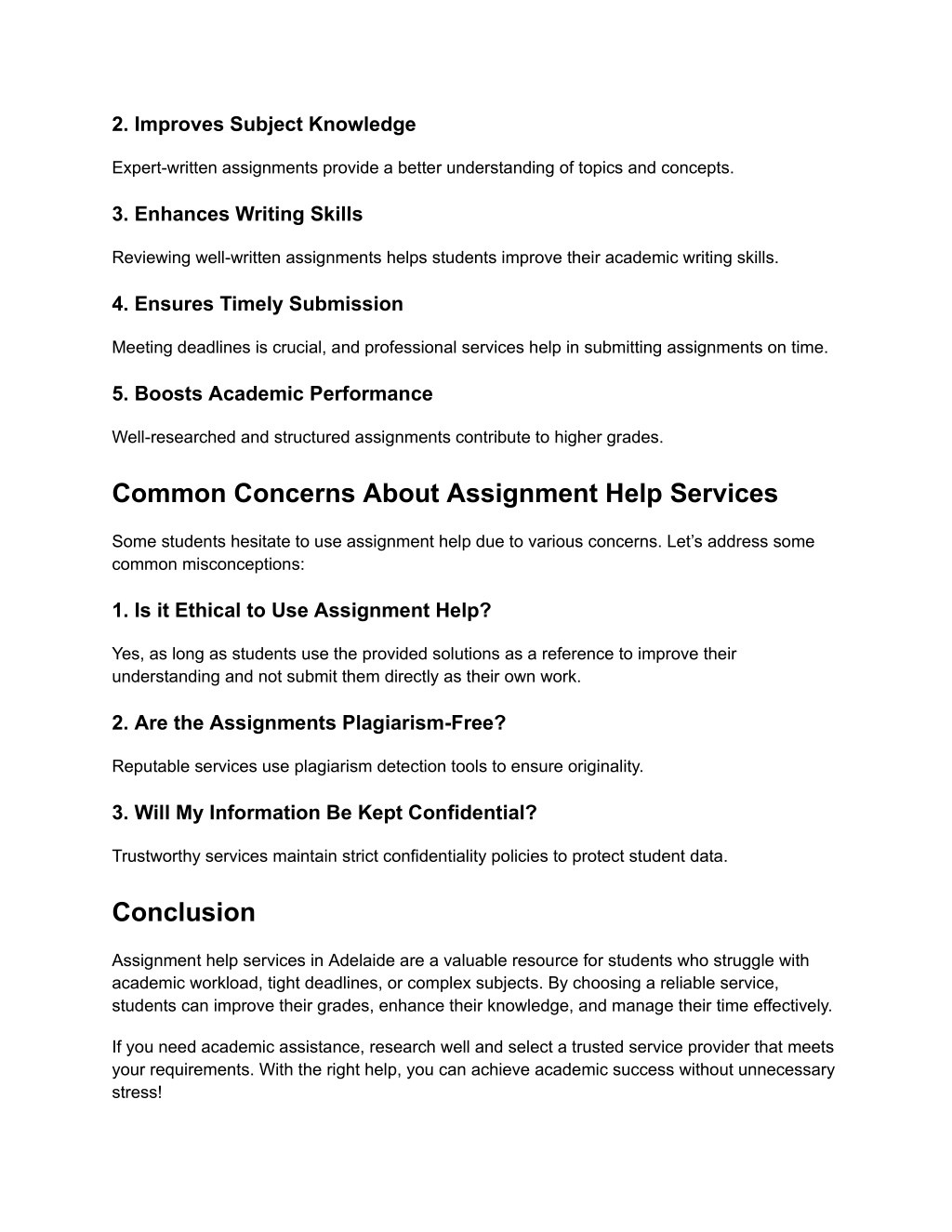 2. Improves Subject Knowledge

Expert-written assignments provide a better understanding of topics and concepts.

3. Enhances Writing Skills

Reviewing well-written assignments helps students improve their academic writing skills.

4. Ensures Timely Submission

Meeting deadlines is crucial, and professional services help in submitting assignments on time.

5. Boosts Academic Performance

Well-researched and structured assignments contribute to higher grades.

Common Concerns About Assignment Help Services

Some students hesitate to use assignment help due to various concerns. Let's address some common misconceptions:

1. Is it Ethical to Use Assignment Help?

Yes, as long as students use the provided solutions as a reference to improve their understanding and not submit them directly as their own work.

2. Are the Assignments Plagiarism-Free?

Reputable services use plagiarism detection tools to ensure originality.

3. Will My Information Be Kept Confidential?

Trustworthy services maintain strict confidentiality policies to protect student data.

Conclusion

Assignment help services in Adelaide are a valuable resource for students who struggle with academic workload, tight deadlines, or complex subjects. By choosing a reliable service, students can improve their grades, enhance their knowledge, and manage their time effectively.

If you need academic assistance, research well and select a trusted service provider that meets your requirements. With the right help, you can achieve academic success without unnecessary stress!